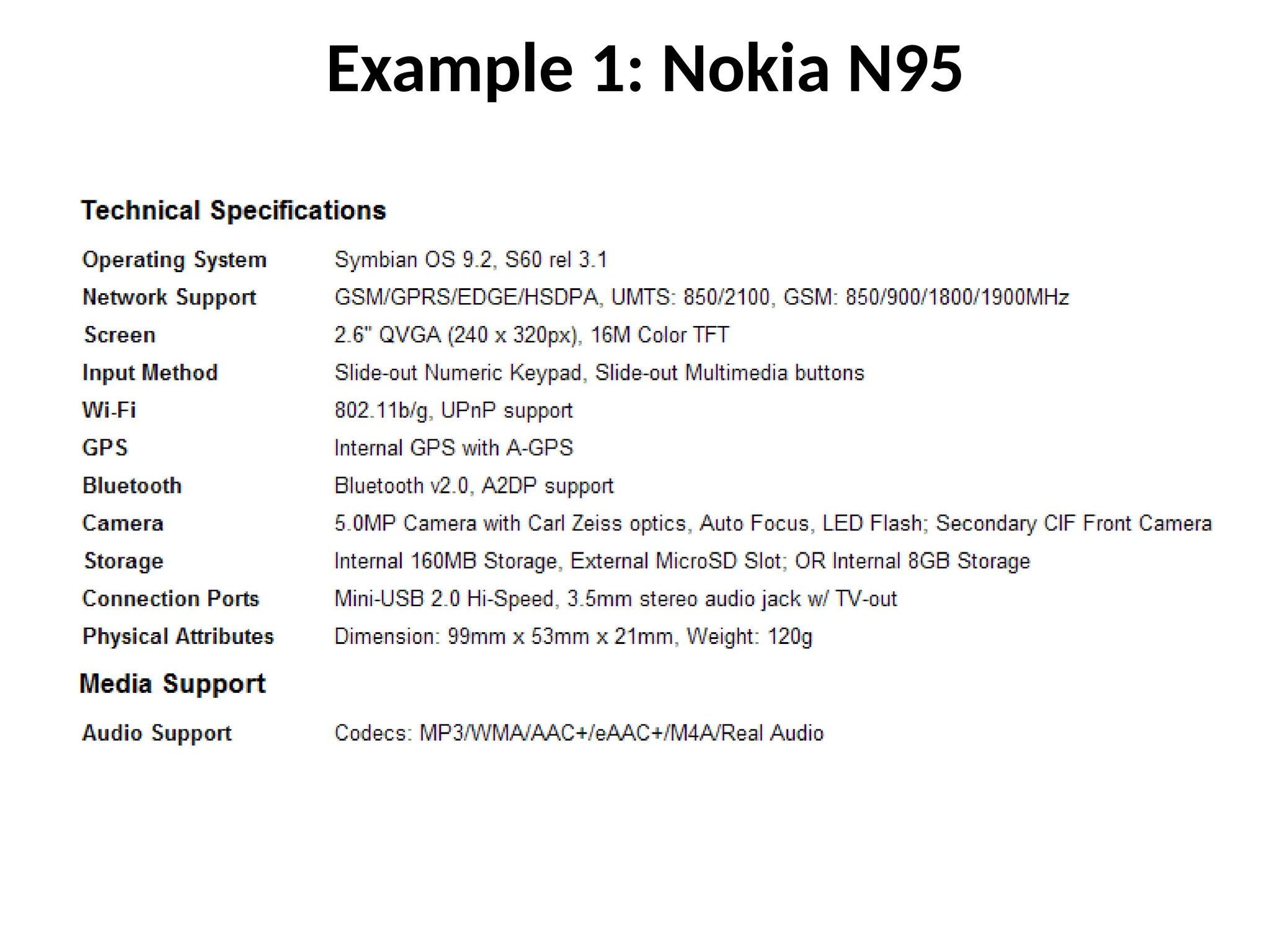 Example 1: Nokia N95

Technical Specifications

| | |
|---|---|
| Operating System | Symbian OS 9.2, S60 rel 3.1 |
| Network Support | GSM/GPRS/EDGE/HSDPA, UMTS: 850/2100, GSM: 850/900/1800/1900MHz |
| Screen | 2.6" QVGA (240 x 320px), 16M Color TFT |
| Input Method | Slide-out Numeric Keypad, Slide-out Multimedia buttons |
| Wi-Fi | 802.11b/g, UPnP support |
| GPS | Internal GPS with A-GPS |
| Bluetooth | Bluetooth v2.0, A2DP support |
| Camera | 5.0MP Camera with Carl Zeiss optics, Auto Focus, LED Flash; Secondary CIF Front Camera |
| Storage | Internal 160MB Storage, External MicroSD Slot; OR Internal 8GB Storage |
| Connection Ports | Mini-USB 2.0 Hi-Speed, 3.5mm stereo audio jack w/ TV-out |
| Physical Attributes | Dimension: 99mm x 53mm x 21mm, Weight: 120g |

Media Support

| | |
|---|---|
| Audio Support | Codecs: MP3/WMA/AAC+/eAAC+/M4A/Real Audio |